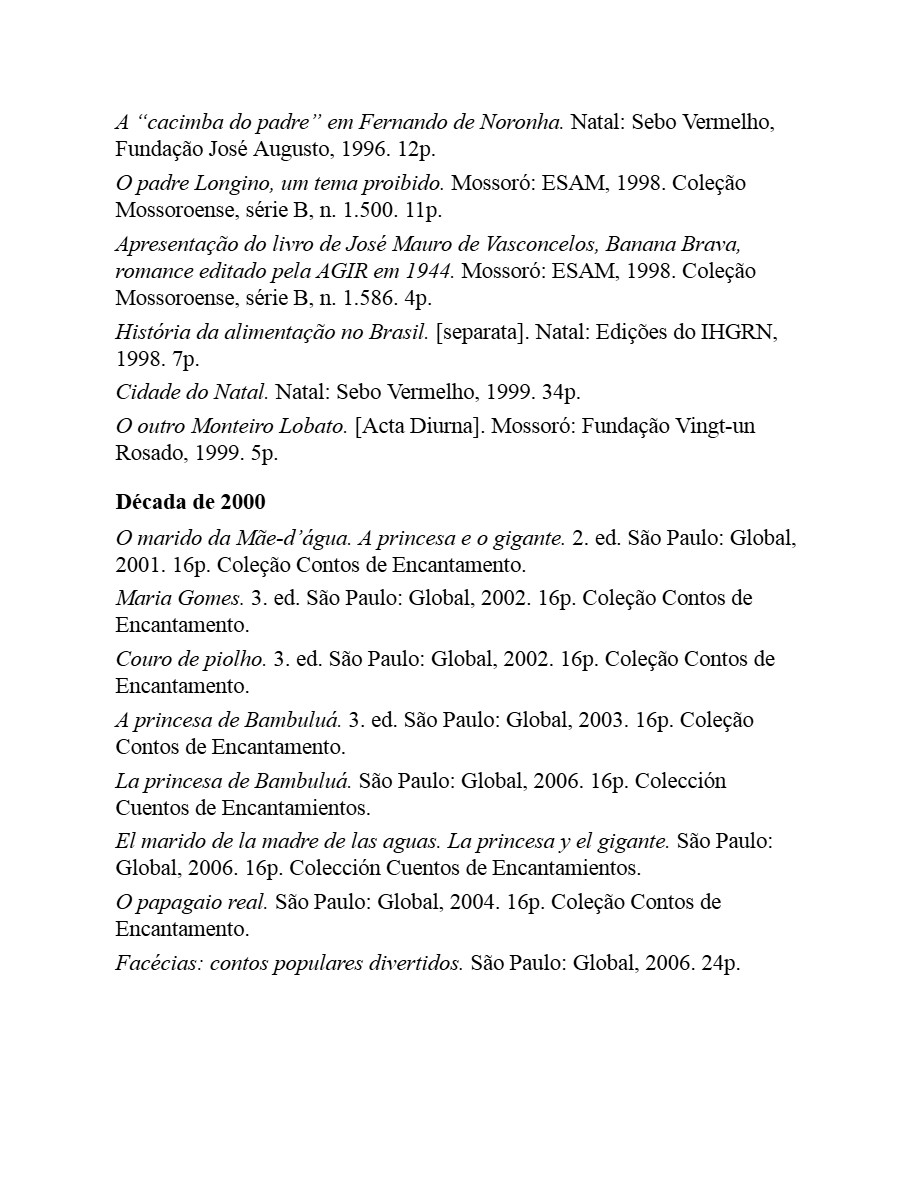 A "cacimba do padre" em Fernando de Noronha. Natal: Sebo Vermelho, Fundação José Augusto, 1996. 12p.

O padre Longino, um tema proibido. Mossoró: ESAM, 1998. Coleção Mossoroense, série B, n. 1.500. 11p.

Apresentação do livro de José Mauro de Vasconcelos, Banana Brava, romance editado pela AGIR em 1944. Mossoró: ESAM, 1998. Coleção Mossoroense, série B, n. 1.586. 4p.

História da alimentação no Brasil. [separata]. Natal: Edições do IHGRN, 1998. 7p.

Cidade do Natal. Natal: Sebo Vermelho, 1999. 34p.

O outro Monteiro Lobato. [Acta Diurna]. Mossoró: Fundação Vingt-un Rosado, 1999. 5p.

Década de 2000

O marido da Mãe-d'água. A princesa e o gigante. 2. ed. São Paulo: Global, 2001. 16p. Coleção Contos de Encantamento.

Maria Gomes. 3. ed. São Paulo: Global, 2002. 16p. Coleção Contos de Encantamento.

Couro de piolho. 3. ed. São Paulo: Global, 2002. 16p. Coleção Contos de Encantamento.

A princesa de Bambuluá. 3. ed. São Paulo: Global, 2003. 16p. Coleção Contos de Encantamento.

La princesa de Bambuluá. São Paulo: Global, 2006. 16p. Colección Cuentos de Encantamientos.

El marido de la madre de las aguas. La princesa y el gigante. São Paulo: Global, 2006. 16p. Colección Cuentos de Encantamientos.

O papagaio real. São Paulo: Global, 2004. 16p. Coleção Contos de Encantamento.

Facécias: contos populares divertidos. São Paulo: Global, 2006. 24p.